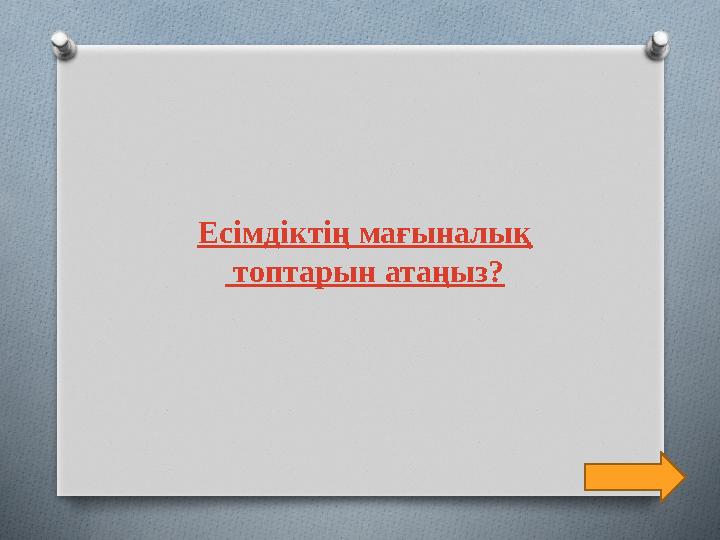 Есімдіктің мағыналық топтарын атаңыз?